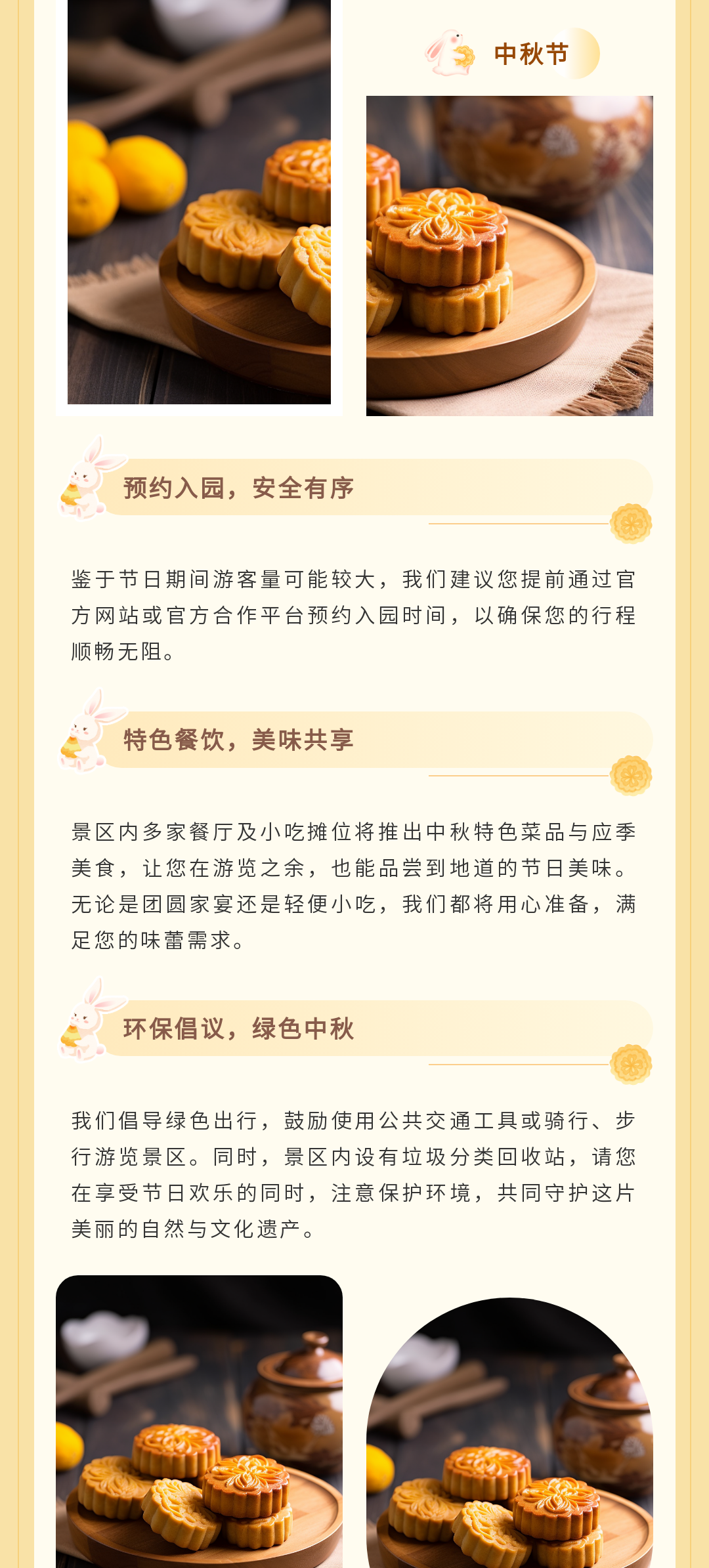 中秋节

预约入园，安全有序

鉴于节日期间游客量可能较大，我们建议您提前通过官方网站或官方合作平台预约入园时间，以确保您的行程顺畅无阻。

特色餐饮，美味共享

景区内多家餐厅及小吃摊位将推出中秋特色菜品与应季美食，让您在游览之余，也能品尝到地道的节日美味。无论是团圆家宴还是轻便小吃，我们都将用心准备，满足您的味蕾需求。

环保倡议，绿色中秋

我们倡导绿色出行，鼓励使用公共交通工具或骑行、步行游览景区。同时，景区内设有垃圾分类回收站，请您在享受节日欢乐的同时，注意保护环境，共同守护这片美丽的自然与文化遗产。